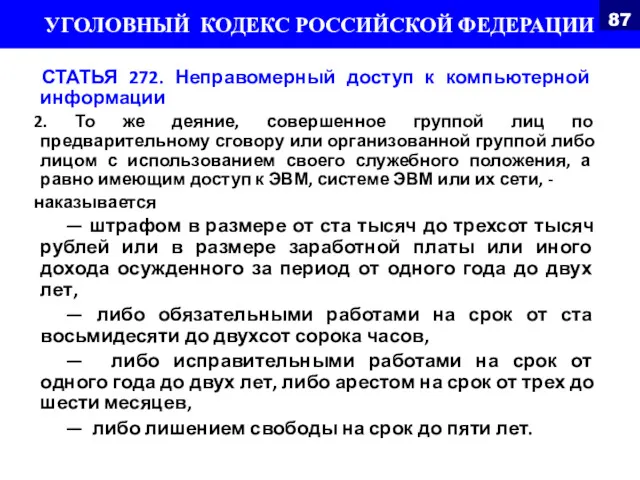 УГОЛОВНЫЙ КОДЕКС РОССИЙСКОЙ ФЕДЕРАЦИИ

87

СТАТЬЯ 272. Неправомерный доступ к компьютерной информации

2. То же деяние, совершенное группой лиц по предварительному сговору или организованной группой либо лицом с использованием своего служебного положения, а равно имеющим доступ к ЭВМ, системе ЭВМ или их сети, -

наказывается

— штрафом в размере от ста тысяч до трехсот тысяч рублей или в размере заработной платы или иного дохода осужденного за период от одного года до двух лет,

— либо обязательными работами на срок от ста восьмидесяти до двухсот сорока часов,

— либо исправительными работами на срок от одного года до двух лет, либо арестом на срок от трех до шести месяцев,

— либо лишением свободы на срок до пяти лет.